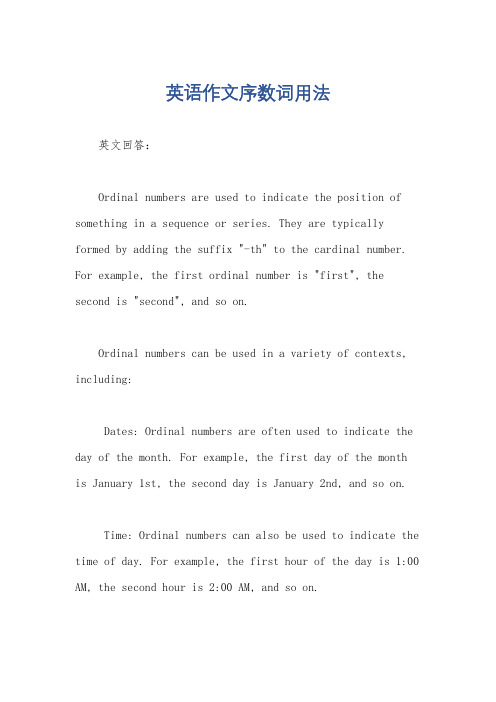 英语作文序数词用法

英文回答：

Ordinal numbers are used to indicate the position of something in a sequence or series. They are typically formed by adding the suffix "-th" to the cardinal number. For example, the first ordinal number is "first", the second is "second", and so on.

Ordinal numbers can be used in a variety of contexts, including:

Dates: Ordinal numbers are often used to indicate the day of the month. For example, the first day of the month is January 1st, the second day is January 2nd, and so on.

Time: Ordinal numbers can also be used to indicate the time of day. For example, the first hour of the day is 1:00 AM, the second hour is 2:00 AM, and so on.